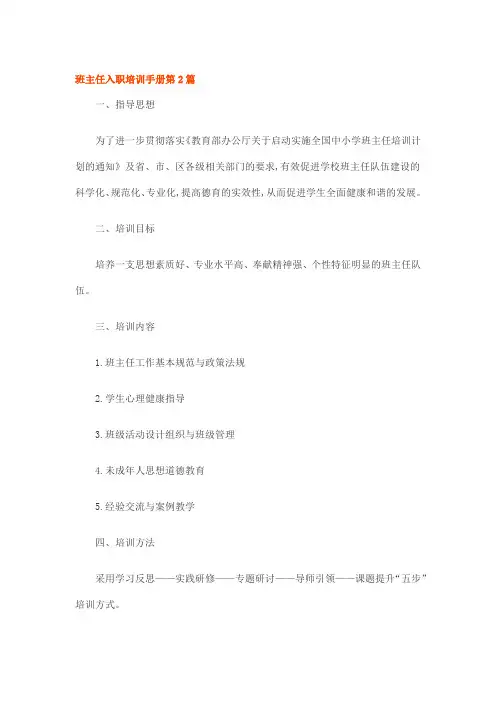 班主任入职培训手册第2篇

一、指导思想

为了进一步贯彻落实《教育部办公厅关于启动实施全国中小学班主任培训计划的通知》及省、市、区各级相关部门的要求，有效促进学校班主任队伍建设的科学化、规范化、专业化，提高德育的实效性，从而促进学生全面健康和谐的发展。

二、培训目标

培养一支思想素质好、专业水平高、奉献精神强、个性特征明显的班主任队伍。

三、培训内容

1.班主任工作基本规范与政策法规

2.学生心理健康指导

3.班级活动设计组织与班级管理

4.未成年人思想道德教育

5.经验交流与案例教学

四、培训方法

采用学习反思——实践研修——专题研讨——导师引领——课题提升“五步”培训方式。